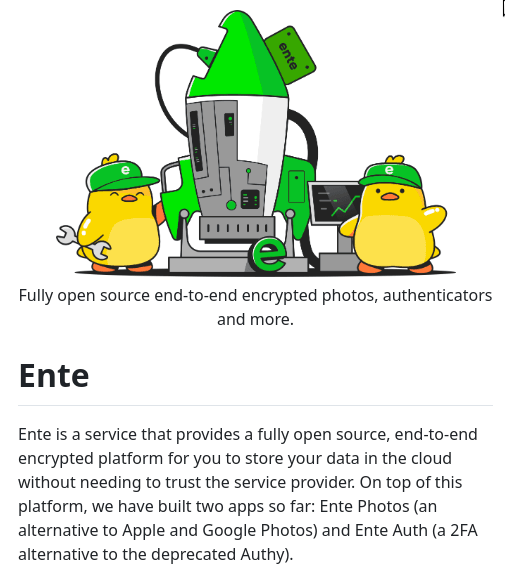 ente

e

e

e

Fully open source end-to-end encrypted photos, authenticators and more.

Ente

Ente is a service that provides a fully open source, end-to-end encrypted platform for you to store your data in the cloud without needing to trust the service provider. On top of this platform, we have built two apps so far: Ente Photos (an alternative to Apple and Google Photos) and Ente Auth (a 2FA alternative to the deprecated Authy).